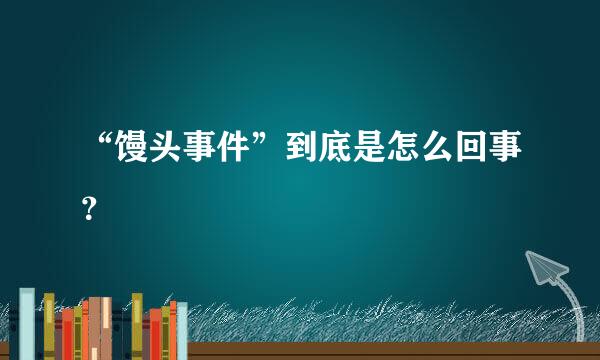 “馒头事件”到底是怎么回事？